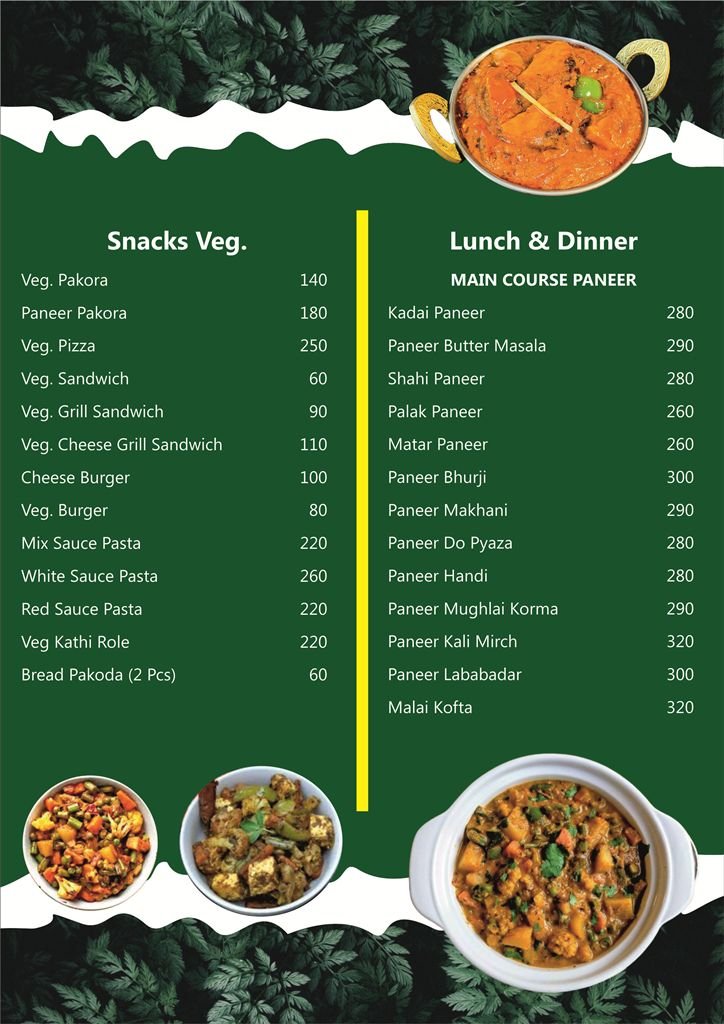 Snacks Veg.

Veg. Pakora 140
Paneer Pakora 180
Veg. Pizza 250
Veg. Sandwich 60
Veg. Grill Sandwich 90
Veg. Cheese Grill Sandwich 110
Cheese Burger 100
Veg. Burger 80
Mix Sauce Pasta 220
White Sauce Pasta 260
Red Sauce Pasta 220
Veg Kathi Role 220
Bread Pakoda (2 Pcs) 60

Lunch & Dinner

MAIN COURSE PANEER

Kadai Paneer 280
Paneer Butter Masala 290
Shahi Paneer 280
Palak Paneer 260
Matar Paneer 260
Paneer Bhurji 300
Paneer Makhani 290
Paneer Do Pyaza 280
Paneer Handi 280
Paneer Mughlai Korma 290
Paneer Kali Mirch 320
Paneer Lababadar 300
Malai Kofta 320